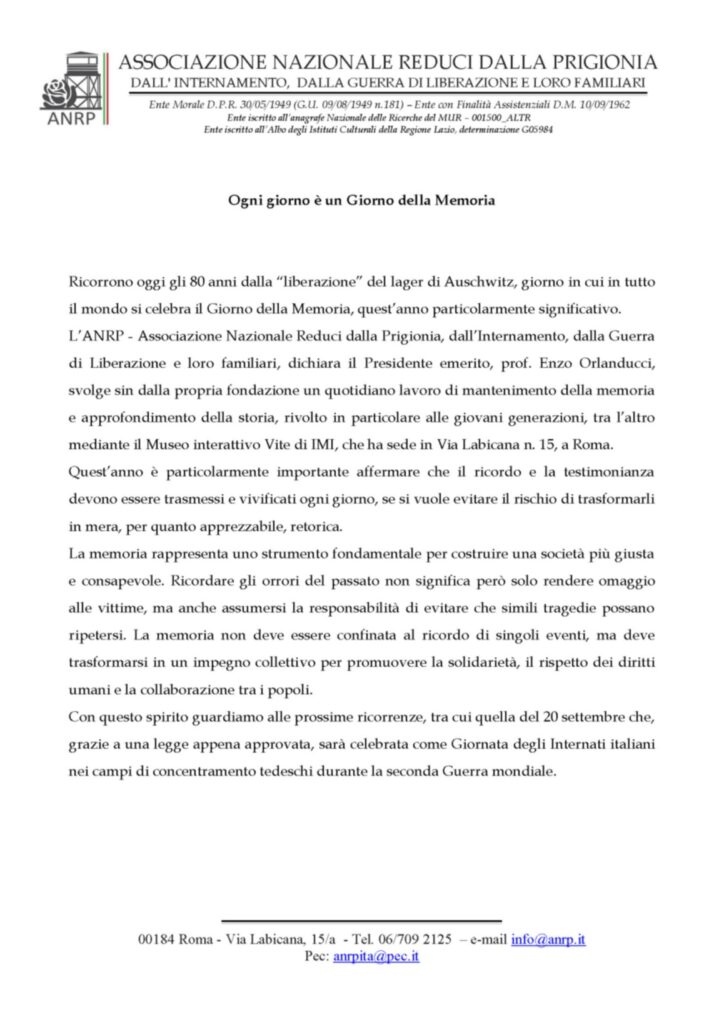 ANRP

ASSOCIAZIONE NAZIONALE REDUCI DALLA PRIGIONIA
DALL' INTERNAMENTO, DALLA GUERRA DI LIBERAZIONE E LORO FAMILIARI

Ente Morale D.P.R. 30/05/1949 (G.U. 09/08/1949 n.181) – Ente con Finalità Assistenziali D.M. 10/09/1962
Ente iscritto all'anagrafe Nazionale delle Ricerche del MUR – 001500_ALTR
Ente iscritto all'Albo degli Istituti Culturali della Regione Lazio, determinazione G05984

Ogni giorno è un Giorno della Memoria

Ricorrono oggi gli 80 anni dalla "liberazione" del lager di Auschwitz, giorno in cui in tutto il mondo si celebra il Giorno della Memoria, quest'anno particolarmente significativo.
L'ANRP - Associazione Nazionale Reduci dalla Prigionia, dall'Internamento, dalla Guerra di Liberazione e loro familiari, dichiara il Presidente emerito, prof. Enzo Orlanducci, svolge sin dalla propria fondazione un quotidiano lavoro di mantenimento della memoria e approfondimento della storia, rivolto in particolare alle giovani generazioni, tra l'altro mediante il Museo interattivo Vite di IMI, che ha sede in Via Labicana n. 15, a Roma.
Quest'anno è particolarmente importante affermare che il ricordo e la testimonianza devono essere trasmessi e vivificati ogni giorno, se si vuole evitare il rischio di trasformarli in mera, per quanto apprezzabile, retorica.
La memoria rappresenta uno strumento fondamentale per costruire una società più giusta e consapevole. Ricordare gli orrori del passato non significa però solo rendere omaggio alle vittime, ma anche assumersi la responsabilità di evitare che simili tragedie possano ripetersi. La memoria non deve essere confinata al ricordo di singoli eventi, ma deve trasformarsi in un impegno collettivo per promuovere la solidarietà, il rispetto dei diritti umani e la collaborazione tra i popoli.
Con questo spirito guardiamo alle prossime ricorrenze, tra cui quella del 20 settembre che, grazie a una legge appena approvata, sarà celebrata come Giornata degli Internati italiani nei campi di concentramento tedeschi durante la seconda Guerra mondiale.

00184 Roma - Via Labicana, 15/a - Tel. 06/709 2125 – e-mail info@anrp.it
Pec: anrpita@pec.it